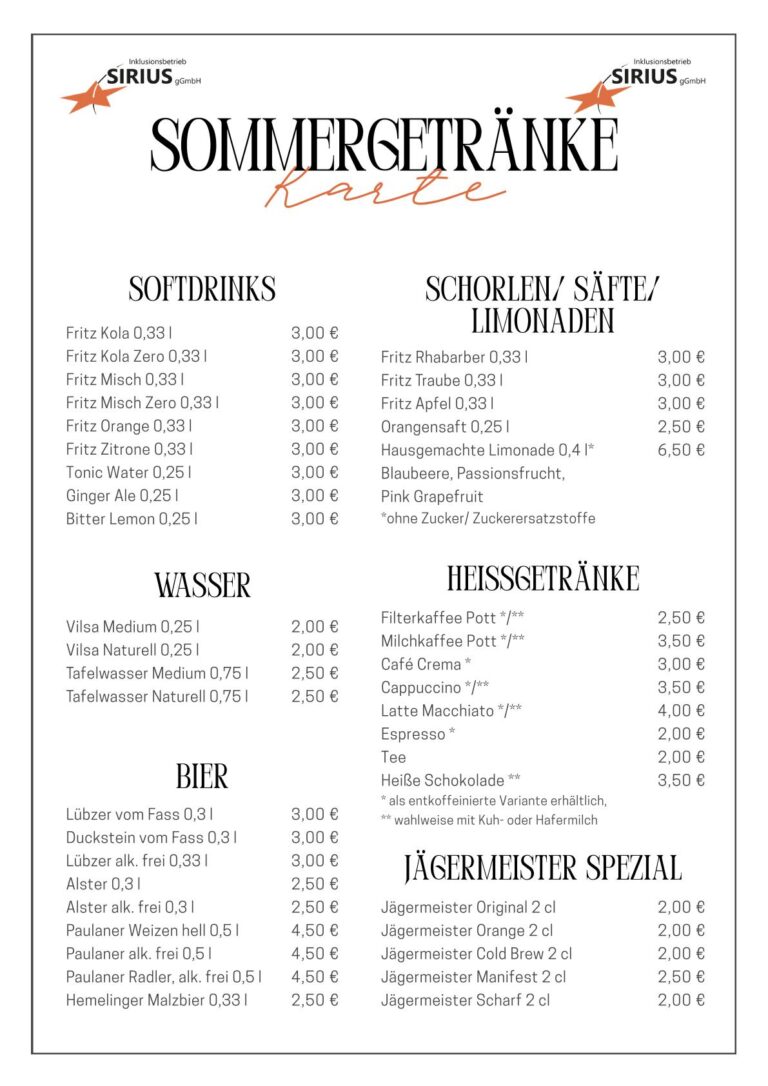 Inklusionsbetrieb SIRIUS gGmbH

Inklusionsbetrieb SIRIUS gGmbH

SOMMERGETRÄNKE

Karte

SOFTDRINKS

| | |
|---|---|
| Fritz Kola 0,33 l | 3,00 € |
| Fritz Kola Zero 0,33 l | 3,00 € |
| Fritz Misch 0,33 l | 3,00 € |
| Fritz Misch Zero 0,33 l | 3,00 € |
| Fritz Orange 0,33 l | 3,00 € |
| Fritz Zitrone 0,33 l | 3,00 € |
| Tonic Water 0,25 l | 3,00 € |
| Ginger Ale 0,25 l | 3,00 € |
| Bitter Lemon 0,25 l | 3,00 € |

WASSER

| | |
|---|---|
| Vilsa Medium 0,25 l | 2,00 € |
| Vilsa Naturell 0,25 l | 2,00 € |
| Tafelwasser Medium 0,75 l | 2,50 € |
| Tafelwasser Naturell 0,75 l | 2,50 € |

BIER

| | |
|---|---|
| Lübzer vom Fass 0,3 l | 3,00 € |
| Duckstein vom Fass 0,3 l | 3,00 € |
| Lübzer alk. frei 0,33 l | 3,00 € |
| Alster 0,3 l | 2,50 € |
| Alster alk. frei 0,3 l | 2,50 € |
| Paulaner Weizen hell 0,5 l | 4,50 € |
| Paulaner alk. frei 0,5 l | 4,50 € |
| Paulaner Radler, alk. frei 0,5 l | 4,50 € |
| Hemelinger Malzbier 0,33 l | 2,50 € |

SCHORLEN/ SÄFTE/ LIMONADEN

| | |
|---|---|
| Fritz Rhabarber 0,33 l | 3,00 € |
| Fritz Traube 0,33 l | 3,00 € |
| Fritz Apfel 0,33 l | 3,00 € |
| Orangensaft 0,25 l | 2,50 € |
| Hausgemachte Limonade 0,4 l* | 6,50 € |

Blaubeere, Passionsfrucht, Pink Grapefruit
*ohne Zucker/ Zuckerersatzstoffe

HEISSGETRÄNKE

| | |
|---|---|
| Filterkaffee Pott */** | 2,50 € |
| Milchkaffee Pott */** | 3,50 € |
| Café Crema * | 3,00 € |
| Cappuccino */** | 3,50 € |
| Latte Macchiato */** | 4,00 € |
| Espresso * | 2,00 € |
| Tee | 2,00 € |
| Heiße Schokolade ** | 3,50 € |

* als entkoffeinierte Variante erhältlich,
** wahlweise mit Kuh- oder Hafermilch

JÄGERMEISTER SPEZIAL

| | |
|---|---|
| Jägermeister Original 2 cl | 2,00 € |
| Jägermeister Orange 2 cl | 2,00 € |
| Jägermeister Cold Brew 2 cl | 2,00 € |
| Jägermeister Manifest 2 cl | 2,50 € |
| Jägermeister Scharf 2 cl | 2,00 € |